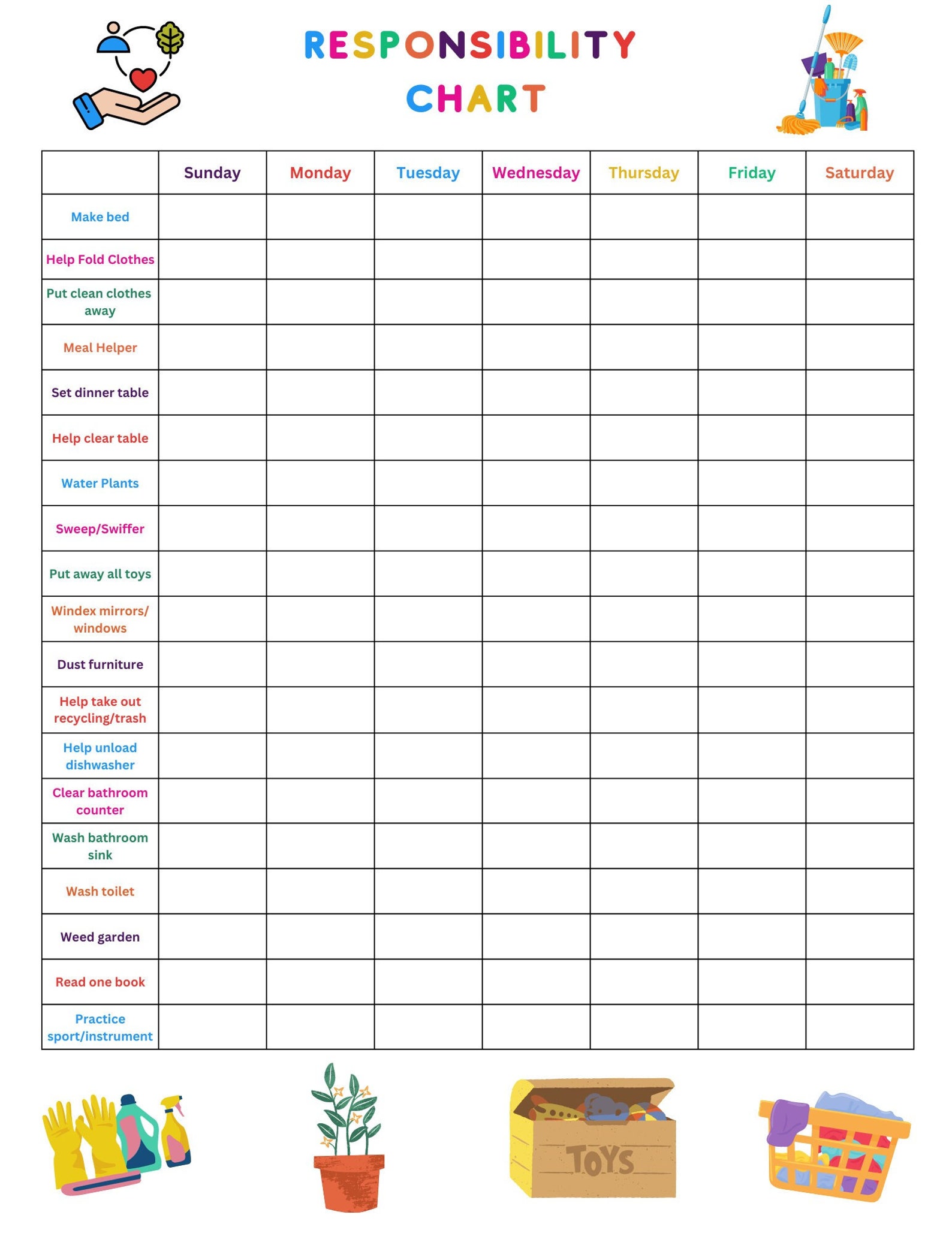 RESPONSIBILITY CHART

| | Sunday | Monday | Tuesday | Wednesday | Thursday | Friday | Saturday |
|---|---|---|---|---|---|---|---|
| Make bed | | | | | | | |
| Help Fold Clothes | | | | | | | |
| Put clean clothes away | | | | | | | |
| Meal Helper | | | | | | | |
| Set dinner table | | | | | | | |
| Help clear table | | | | | | | |
| Water Plants | | | | | | | |
| Sweep/Swiffer | | | | | | | |
| Put away all toys | | | | | | | |
| Windex mirrors/ windows | | | | | | | |
| Dust furniture | | | | | | | |
| Help take out recycling/trash | | | | | | | |
| Help unload dishwasher | | | | | | | |
| Clear bathroom counter | | | | | | | |
| Wash bathroom sink | | | | | | | |
| Wash toilet | | | | | | | |
| Weed garden | | | | | | | |
| Read one book | | | | | | | |
| Practice sport/instrument | | | | | | | |

TOYS